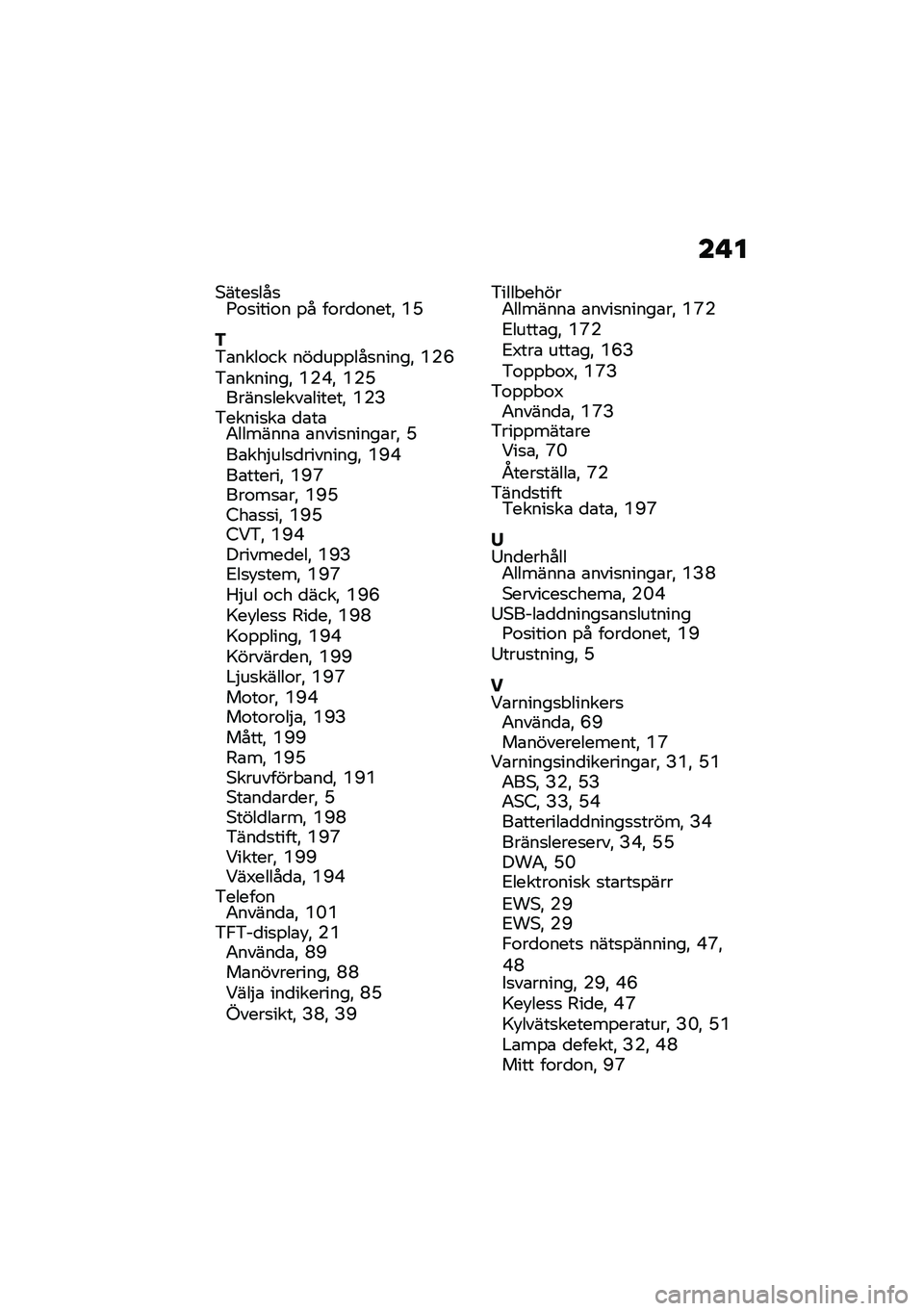 241

Säteslås
Position på fordonet, 15

T
Tanklock nödupplåsning, 126
Tankning, 124, 125
Bränslekvalitet, 123
Tekniska data
Allmänna anvisningar, 5
Bakhjulsdrivning, 194
Batteri, 197
Bromsar, 195
Chassi, 195
CVT, 194
Drivmedel, 193
Elsystem, 197
Hjul och däck, 196
Keyless Ride, 198
Koppling, 194
Körvärden, 199
Ljuskällor, 197
Motor, 194
Motorolja, 193
Mått, 199
Ram, 195
Skruvförband, 191
Standarder, 5
Stöldlarm, 198
Tändstift, 197
Vikter, 199
Växellåda, 194
Telefon
Använda, 101
TFT-display, 21
Använda, 89
Manövrering, 88
Välja indikering, 85
Översikt, 38, 39

Tillbehör
Allmänna anvisningar, 172
Eluttag, 172
Extra uttag, 163
Toppbox, 173
Toppbox
Använda, 173
Trippmätare
Visa, 70
Återställa, 72
Tändstift
Tekniska data, 197

U
Underhåll
Allmänna anvisningar, 138
Serviceschema, 204
USB-laddningsanslutning
Position på fordonet, 19
Utrustning, 5

V
Varningsblinkers
Använda, 69
Manöverelement, 17
Varningsindikeringar, 31, 51
ABS, 32, 53
ASC, 33, 54
Batteriladdningsström, 34
Bränslereserv, 34, 55
DWA, 50
Elektronisk startspärr
EWS, 29
EWS, 29
Fordonets nätspänning, 47, 48
Isvarning, 29, 46
Keyless Ride, 47
Kylvätsketemperatur, 30, 51
Lampa defekt, 32, 48
Mitt fordon, 97

carmanualsonline.info